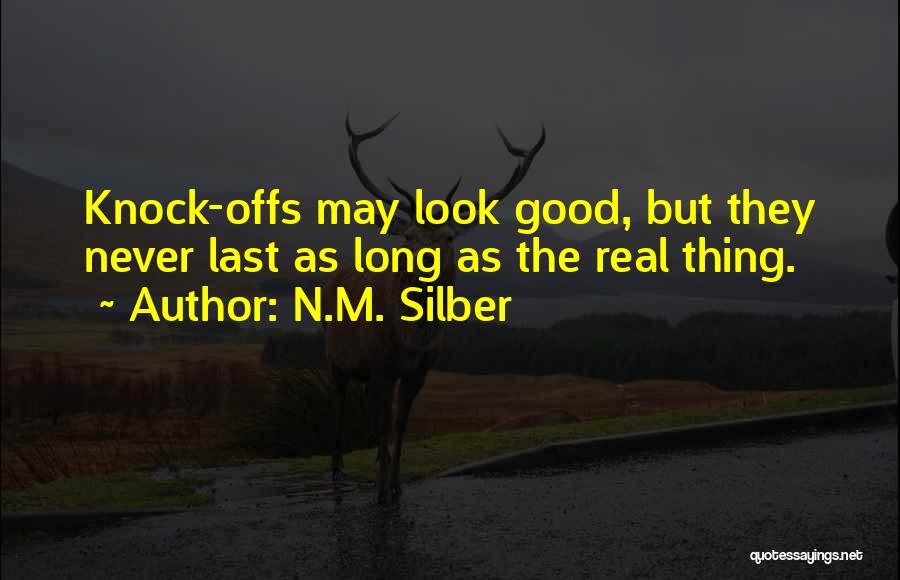 Knock-offs may look good, but they never last as long as the real thing.
~ Author: N.M. Silber

quotessayings.net